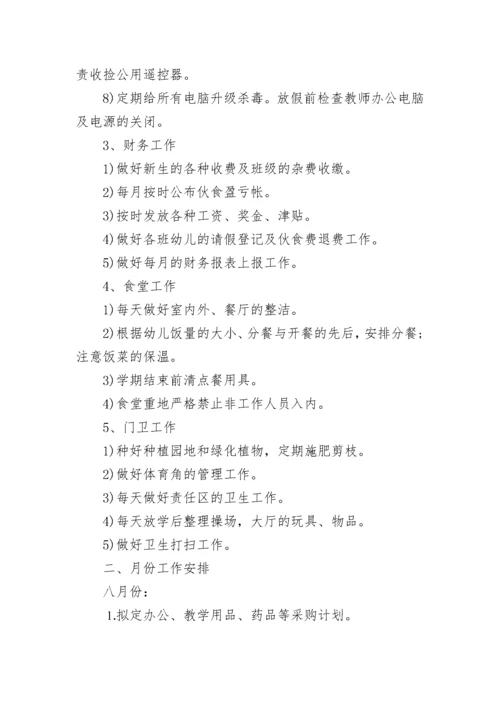 责收捡公用遥控器。

8)定期给所有电脑升级杀毒。放假前检查教师办公电脑及电源的关闭。

3、财务工作

1)做好新生的各种收费及班级的杂费收缴。

2)每月按时公布伙食盈亏帐。

3)按时发放各种工资、奖金、津贴。

4)做好各班幼儿的请假登记及伙食费退费工作。

5)做好每月的财务报表上报工作。

4、食堂工作

1)每天做好室内外、餐厅的整洁。

2)根据幼儿饭量的大小、分餐与开餐的先后，安排分餐；注意饭菜的保温。

3)学期结束前清点餐用具。

4)食堂重地严格禁止非工作人员入内。

5、门卫工作

1)种好种植园地和绿化植物，定期施肥剪枝。

2)做好体育角的管理工作。

3)每天做好责任区的卫生工作。

4)每天放学后整理操场，大厅的玩具、物品。

5)做好卫生打扫工作。

二、月份工作安排

八月份：

1.拟定办公、教学用品、药品等采购计划。